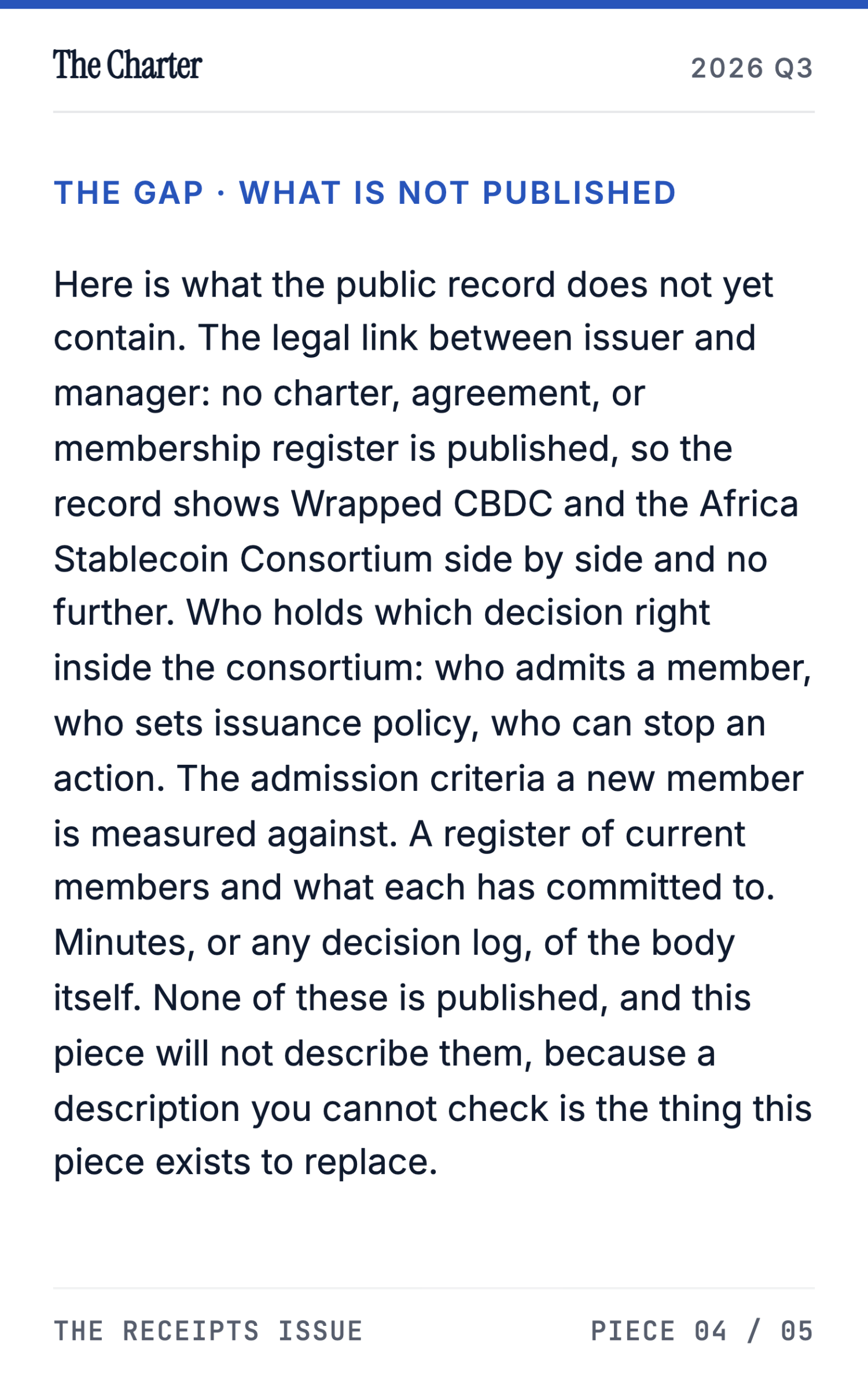 The Charter

2026 Q3

THE GAP · WHAT IS NOT PUBLISHED

Here is what the public record does not yet contain. The legal link between issuer and manager: no charter, agreement, or membership register is published, so the record shows Wrapped CBDC and the Africa Stablecoin Consortium side by side and no further. Who holds which decision right inside the consortium: who admits a member, who sets issuance policy, who can stop an action. The admission criteria a new member is measured against. A register of current members and what each has committed to. Minutes, or any decision log, of the body itself. None of these is published, and this piece will not describe them, because a description you cannot check is the thing this piece exists to replace.

THE RECEIPTS ISSUE

PIECE 04 / 05